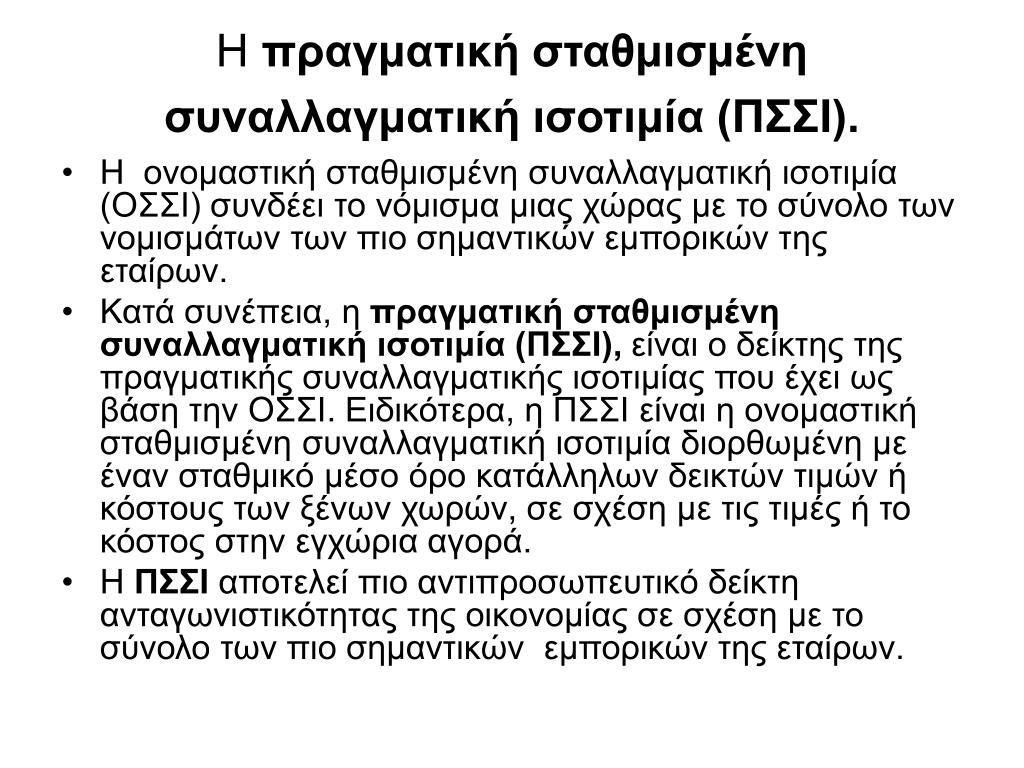 Η πραγματική σταθμισμένη συναλλαγματική ισοτιμία (ΠΣΣΙ).

• Η ονομαστική σταθμισμένη συναλλαγματική ισοτιμία (ΟΣΣΙ) συνδέει το νόμισμα μιας χώρας με το σύνολο των νομισμάτων των πιο σημαντικών εμπορικών της εταίρων.
• Κατά συνέπεια, η πραγματική σταθμισμένη συναλλαγματική ισοτιμία (ΠΣΣΙ), είναι ο δείκτης της πραγματικής συναλλαγματικής ισοτιμίας που έχει ως βάση την ΟΣΣΙ. Ειδικότερα, η ΠΣΣΙ είναι η ονομαστική σταθμισμένη συναλλαγματική ισοτιμία διορθωμένη με έναν σταθμικό μέσο όρο κατάλληλων δεικτών τιμών ή κόστους των ξένων χωρών, σε σχέση με τις τιμές ή το κόστος στην εγχώρια αγορά.
• Η ΠΣΣΙ αποτελεί πιο αντιπροσωπευτικό δείκτη ανταγωνιστικότητας της οικονομίας σε σχέση με το σύνολο των πιο σημαντικών εμπορικών της εταίρων.